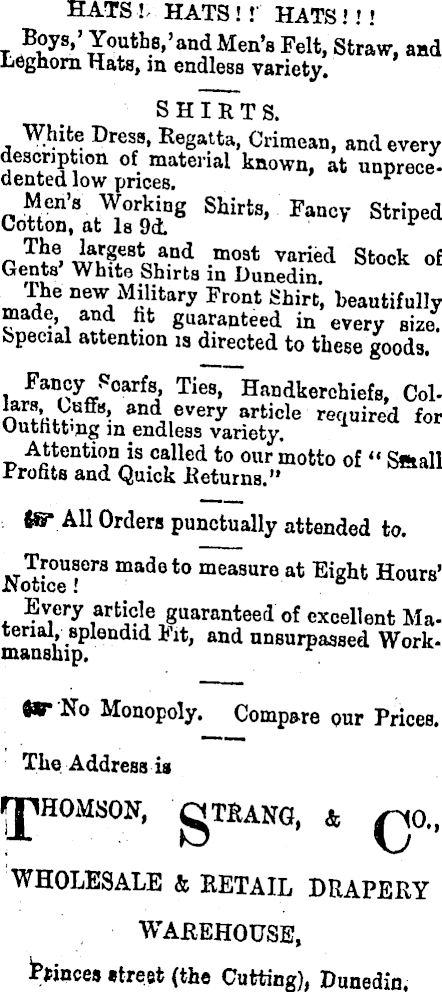 HATS! HATS!! HATS!!!

Boys,' Youths,' and Men's Felt, Straw, and Leghorn Hats, in endless variety.

SHIRTS.

White Dress, Regatta, Crimean, and every description of material known, at unprecedented low prices.

Men's Working Shirts, Fancy Striped Cotton, at 1s 9d.

The largest and most varied Stock of Gents' White Shirts in Dunedin.

The new Military Front Shirt, beautifully made, and fit guaranteed in every size. Special attention is directed to these goods.

Fancy Scarfs, Ties, Handkerchiefs, Collars, Cuffs, and every article required for Outfitting in endless variety.

Attention is called to our motto of "Small Profits and Quick Returns."

☞ All Orders punctually attended to.

Trousers made to measure at Eight Hours' Notice!

Every article guaranteed of excellent Material, splendid Fit, and unsurpassed Workmanship.

☞ No Monopoly. Compare our Prices.

The Address is

THOMSON, STRANG, & CO.,

WHOLESALE & RETAIL DRAPERY WAREHOUSE,

Princes street (the Cutting), Dunedin.